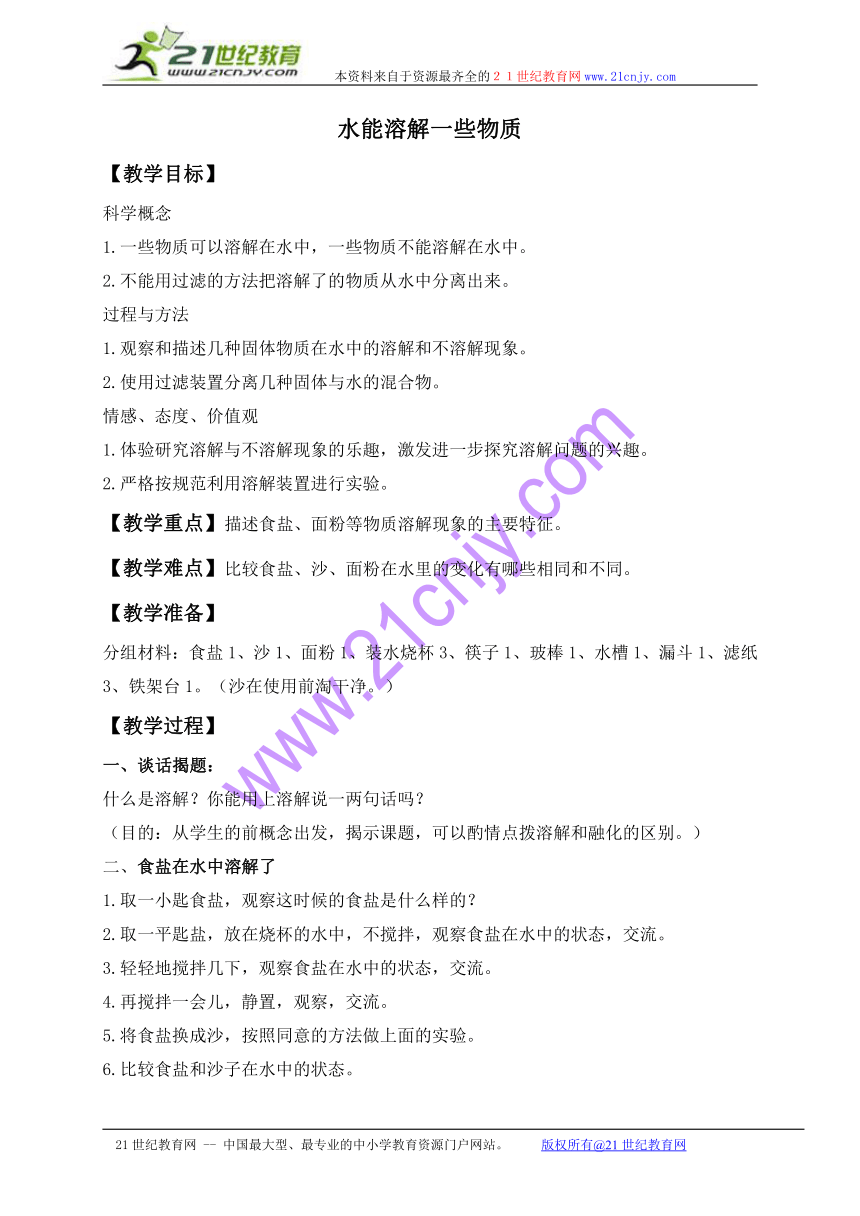 21世纪教育
www.21cnjy.com
本资料来自于资源最齐全的２１世纪教育网www.21cnjy.com

水能溶解一些物质

【教学目标】

科学概念
1.一些物质可以溶解在水中，一些物质不能溶解在水中。
2.不能用过滤的方法把溶解了的物质从水中分离出来。
过程与方法
1.观察和描述几种固体物质在水中的溶解和不溶解现象。
2.使用过滤装置分离几种固体与水的混合物。
情感、态度、价值观
1.体验研究溶解与不溶解现象的乐趣，激发进一步探究溶解问题的兴趣。
2.严格按规范利用溶解装置进行实验。

【教学重点】描述食盐、面粉等物质溶解现象的主要特征。

【教学难点】比较食盐、沙、面粉在水里的变化有哪些相同和不同。

【教学准备】

分组材料：食盐1、沙1、面粉1、装水烧杯3、筷子1、玻棒1、水槽1、漏斗1、滤纸3、铁架台1。（沙在使用前淘干净。）

【教学过程】

一、谈话揭题：
什么是溶解？你能用上溶解说一两句话吗？
（目的：从学生的前概念出发，揭示课题，可以酌情点拨溶解和融化的区别。）

二、食盐在水中溶解了
1.取一小匙食盐，观察这时候的食盐是什么样的？
2.取一平匙盐，放在烧杯的水中，不搅拌，观察食盐在水中的状态，交流。
3.轻轻地搅拌几下，观察食盐在水中的状态，交流。
4.再搅拌一会儿，静置，观察，交流。
5.将食盐换成沙，按照同意的方法做上面的实验。
6.比较食盐和沙子在水中的状态。

www.21cnjy.com

21世纪教育网 -- 中国最大型、最专业的中小学教育资源门户网站。　版权所有@21世纪教育网